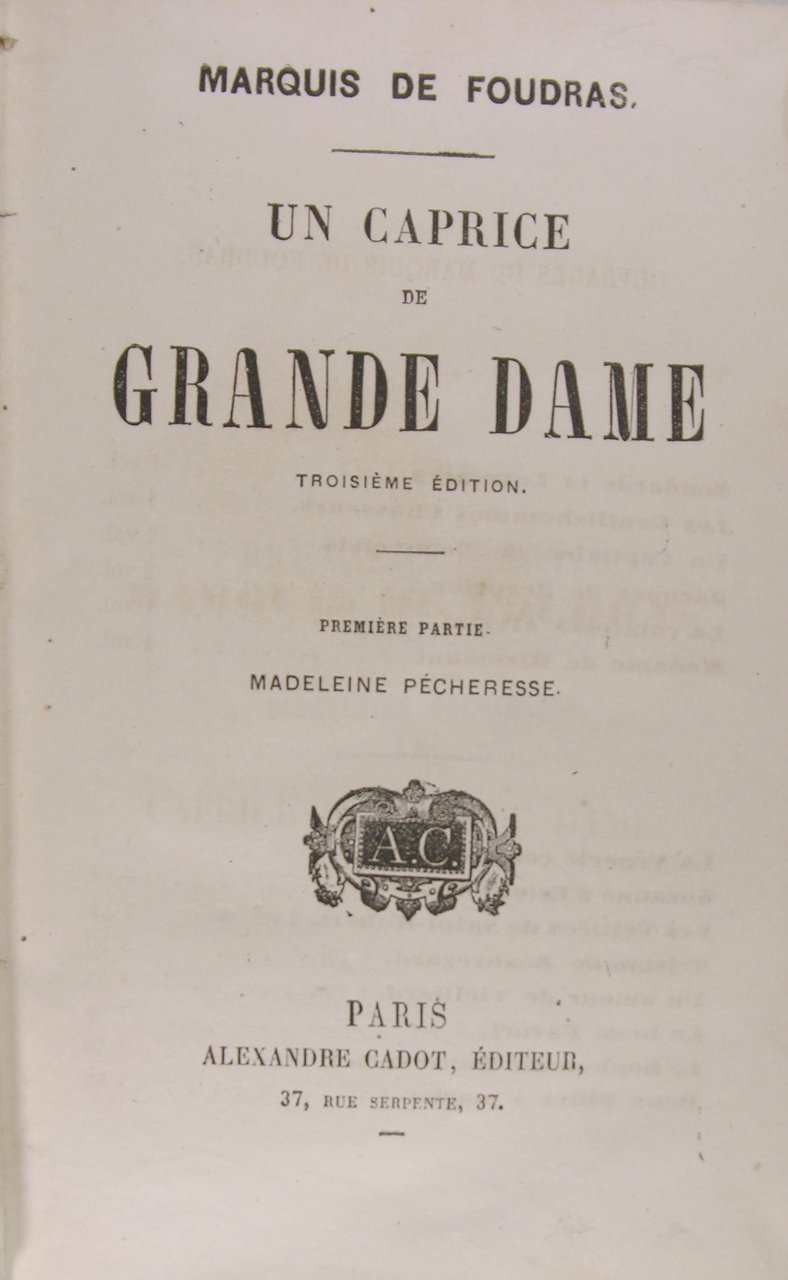 MARQUIS DE FOUDRAS.

UN CAPRICE
DE
GRANDE DAME

TROISIÈME ÉDITION.

PREMIÈRE PARTIE.
MADELEINE PÉCHERESSE.

A.C.

PARIS
ALEXANDRE CADOT, ÉDITEUR,
37, RUE SERPENTE, 37.